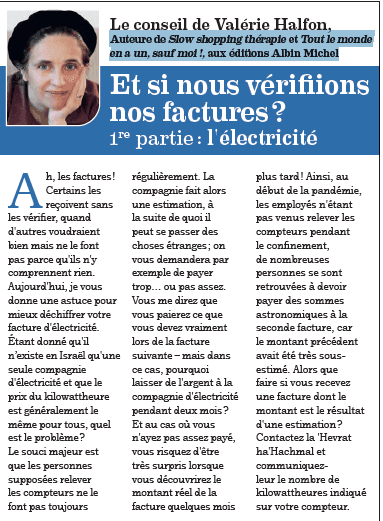 Le conseil de Valérie Halfon,
Auteure de Slow shopping thérapie et Tout le monde en a un, sauf moi !, aux éditions Albin Michel

Et si nous vérifiions nos factures ?
1re partie : l'électricité

Ah, les factures ! Certains les reçoivent sans les vérifier, quand d'autres voudraient bien mais ne le font pas parce qu'ils n'y comprennent rien. Aujourd'hui, je vous donne une astuce pour mieux déchiffrer votre facture d'électricité. Étant donné qu'il n'existe en Israël qu'une seule compagnie d'électricité et que le prix du kilowattheure est généralement le même pour tous, quel est le problème ? Le souci majeur est que les personnes supposées relever les compteurs ne le font pas toujours régulièrement. La compagnie fait alors une estimation, à la suite de quoi il peut se passer des choses étranges ; on vous demandera par exemple de payer trop… ou pas assez. Vous me direz que vous paierez ce que vous devez vraiment lors de la facture suivante – mais dans ce cas, pourquoi laisser de l'argent à la compagnie d'électricité pendant deux mois ? Et au cas où vous n'ayez pas assez payé, vous risquez d'être très surpris lorsque vous découvrirez le montant réel de la facture quelques mois plus tard ! Ainsi, au début de la pandémie, les employés n'étant pas venus relever les compteurs pendant le confinement, de nombreuses personnes se sont retrouvées à devoir payer des sommes astronomiques à la seconde facture, car le montant précédent avait été très sous-estimé. Alors que faire si vous recevez une facture dont le montant est le résultat d'une estimation ? Contactez la 'Hevrat ha'Hachmal et communiquez-leur le nombre de kilowattheures indiqué sur votre compteur.